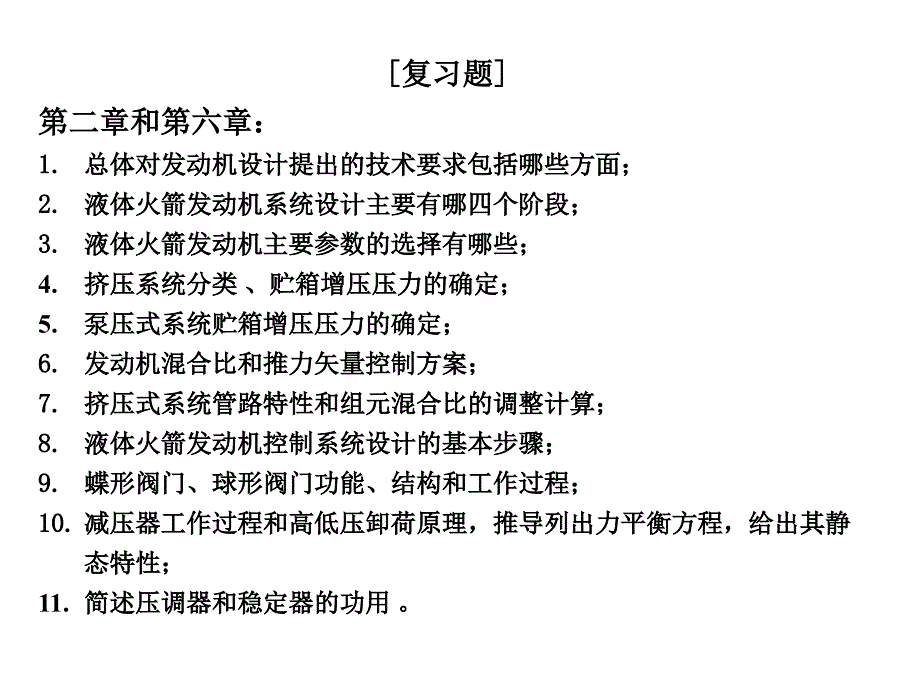 [复习题]

第二章和第六章：

1. 总体对发动机设计提出的技术要求包括哪些方面；
2. 液体火箭发动机系统设计主要有哪四个阶段；
3. 液体火箭发动机主要参数的选择有哪些；
4. 挤压系统分类 、贮箱增压压力的确定；
5. 泵压式系统贮箱增压压力的确定；
6. 发动机混合比和推力矢量控制方案；
7. 挤压式系统管路特性和组元混合比的调整计算；
8. 液体火箭发动机控制系统设计的基本步骤；
9. 蝶形阀门、球形阀门功能、结构和工作过程；
10. 减压器工作过程和高低压卸荷原理，推导列出力平衡方程，给出其静态特性；
11. 简述压调器和稳定器的功用 。